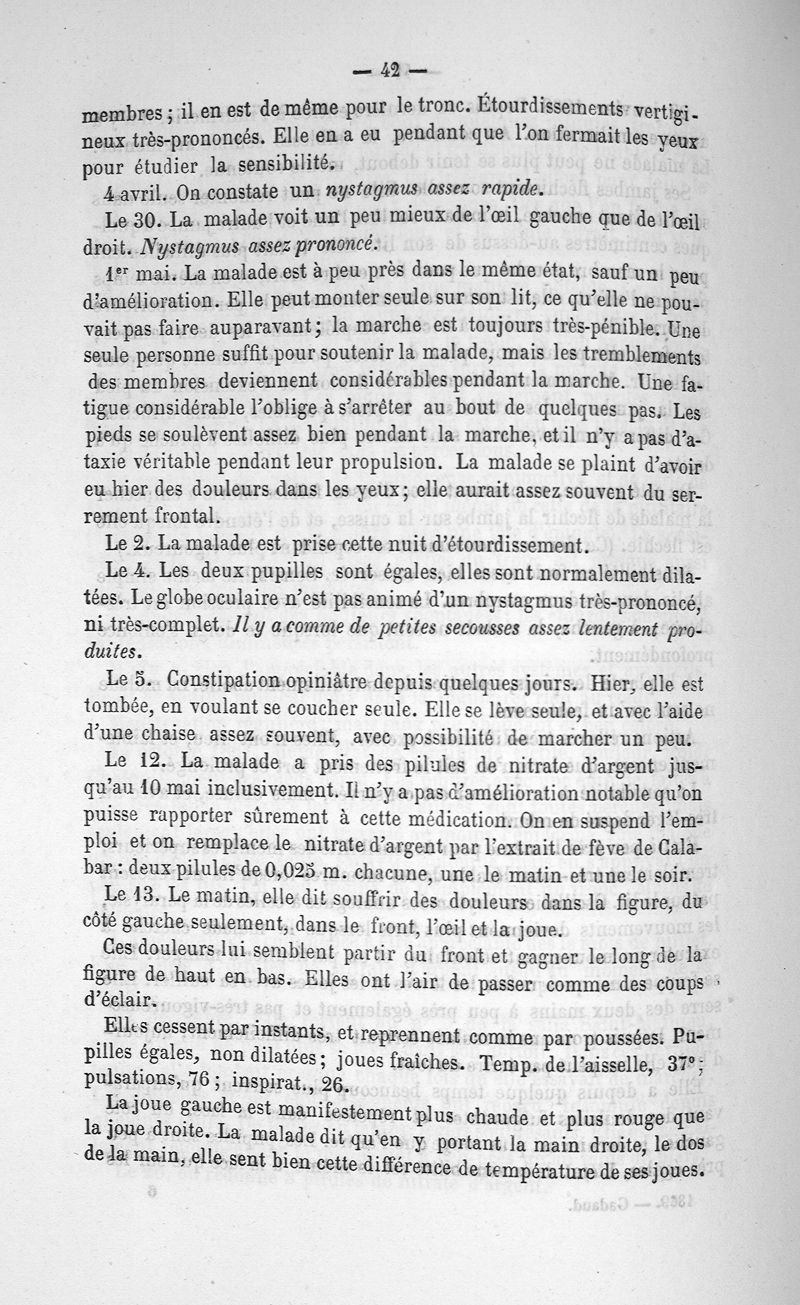 — 42 —

membres ; il en est de même pour le tronc. Étourdissements vertigineux très-prononcés. Elle en a eu pendant que l'on fermait les yeux pour étudier la sensibilité.

4 avril. On constate un nystagmus assez rapide.

Le 30. La malade voit un peu mieux de l'œil gauche que de l'œil droit. Nystagmus assez prononcé.

1er mai. La malade est à peu près dans le même état, sauf un peu d'amélioration. Elle peut monter seule sur son lit, ce qu'elle ne pouvait pas faire auparavant ; la marche est toujours très-pénible. Une seule personne suffit pour soutenir la malade, mais les tremblements des membres deviennent considérables pendant la marche. Une fatigue considérable l'oblige à s'arrêter au bout de quelques pas. Les pieds se soulèvent assez bien pendant la marche, et il n'y a pas d'ataxie véritable pendant leur propulsion. La malade se plaint d'avoir eu hier des douleurs dans les yeux ; elle aurait assez souvent du serrement frontal.

Le 2. La malade est prise cette nuit d'étourdissement.

Le 4. Les deux pupilles sont égales, elles sont normalement dilatées. Le globe oculaire n'est pas animé d'un nystagmus très-prononcé, ni très-complet. Il y a comme de petites secousses assez lentement produites.

Le 5. Constipation opiniâtre depuis quelques jours. Hier, elle est tombée, en voulant se coucher seule. Elle se lève seule, et avec l'aide d'une chaise assez souvent, avec possibilité de marcher un peu.

Le 12. La malade a pris des pilules de nitrate d'argent jusqu'au 10 mai inclusivement. Il n'y a pas d'amélioration notable qu'on puisse rapporter sûrement à cette médication. On en suspend l'emploi et on remplace le nitrate d'argent par l'extrait de fève de Calabar : deux pilules de 0,025 m. chacune, une le matin et une le soir.

Le 13. Le matin, elle dit souffrir des douleurs dans la figure, du côté gauche seulement, dans le front, l'œil et la joue.

Ces douleurs lui semblent partir du front et gagner le long de la figure de haut en bas. Elles ont l'air de passer comme des coups d'éclair.

Elles cessent par instants, et reprennent comme par poussées. Pupilles égales, non dilatées ; joues fraîches. Temp. de l'aisselle, 37° ; pulsations, 76 ; inspirat., 26.

La joue gauche est manifestement plus chaude et plus rouge que la joue droite. La malade dit qu'en y portant la main droite, le dos de la main, elle sent bien cette différence de température de ses joues.